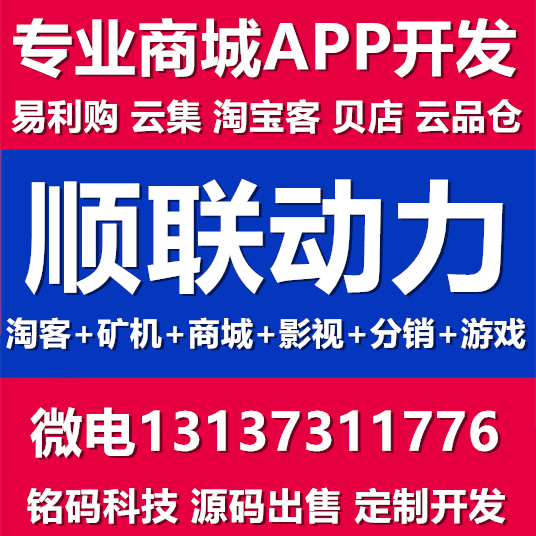 专业商城APP开发

易利购 云集 淘宝客 贝店 云品仓

顺联动力

淘客+矿机+商城+影视+分销+游戏

微电13137311776

铭码科技 源码出售 定制开发